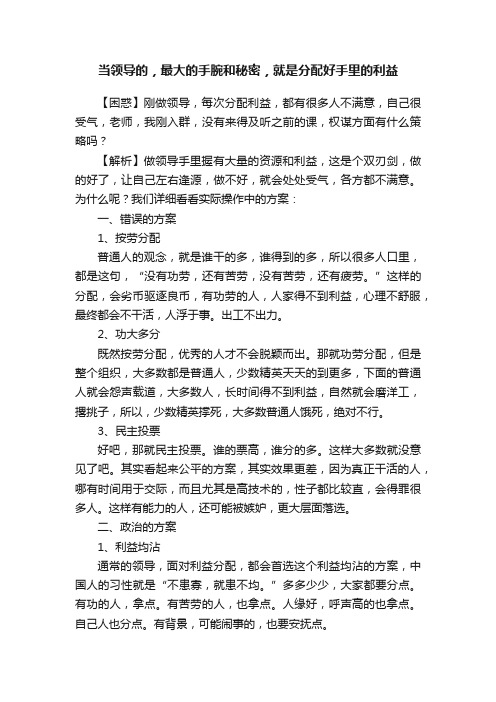 当领导的，最大的手腕和秘密，就是分配好手里的利益

【困惑】刚做领导，每次分配利益，都有很多人不满意，自己很受气，老师，我刚入群，没有来得及听之前的课，权谋方面有什么策略吗？

【解析】做领导手里握有大量的资源和利益，这是个双刃剑，做的好了，让自己左右逢源，做不好，就会处处受气，各方都不满意。为什么呢？我们详细看看实际操作中的方案：

一、错误的方案

1、按劳分配

普通人的观念，就是谁干的多，谁得到的多，所以很多人口里，都是这句，“没有功劳，还有苦劳，没有苦劳，还有疲劳。”这样的分配，会劣币驱逐良币，有功劳的人，人家得不到利益，心理不舒服，最终都会不干活，人浮于事。出工不出力。

2、功大多分

既然按劳分配，优秀的人才不会脱颖而出。那就功劳分配，但是整个组织，大多数都是普通人，少数精英天天的到更多，下面的普通人就会怨声载道，大多数人，长时间得不到利益，自然就会磨洋工，撂挑子，所以，少数精英撑死，大多数普通人饿死，绝对不行。

3、民主投票

好吧，那就民主投票。谁的票高，谁分的多。这样大多数就没意见了吧。其实看起来公平的方案，其实效果更差，因为真正干活的人，哪有时间用于交际，而且尤其是高技术的，性子都比较直，会得罪很多人。这样有能力的人，还可能被嫉妒，更大层面落选。

二、政治的方案

1、利益均沾

通常的领导，面对利益分配，都会首选这个利益均沾的方案，中国人的习性就是“不患寡，就患不均。”多多少少，大家都要分点。有功的人，拿点。有苦劳的人，也拿点。人缘好，呼声高的也拿点。自己人也分点。有背景，可能闹事的，也要安抚点。